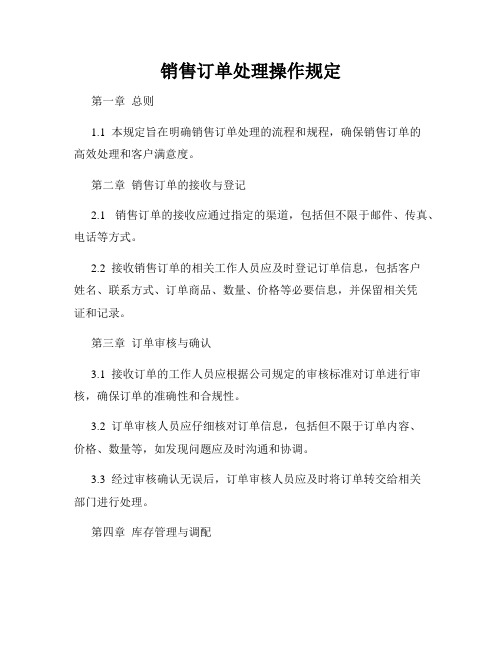 销售订单处理操作规定

第一章 总则

1.1 本规定旨在明确销售订单处理的流程和规程，确保销售订单的高效处理和客户满意度。

第二章 销售订单的接收与登记

2.1 销售订单的接收应通过指定的渠道，包括但不限于邮件、传真、电话等方式。

2.2 接收销售订单的相关工作人员应及时登记订单信息，包括客户姓名、联系方式、订单商品、数量、价格等必要信息，并保留相关凭证和记录。

第三章 订单审核与确认

3.1 接收订单的工作人员应根据公司规定的审核标准对订单进行审核，确保订单的准确性和合规性。

3.2 订单审核人员应仔细核对订单信息，包括但不限于订单内容、价格、数量等，如发现问题应及时沟通和协调。

3.3 经过审核确认无误后，订单审核人员应及时将订单转交给相关部门进行处理。

第四章 库存管理与调配